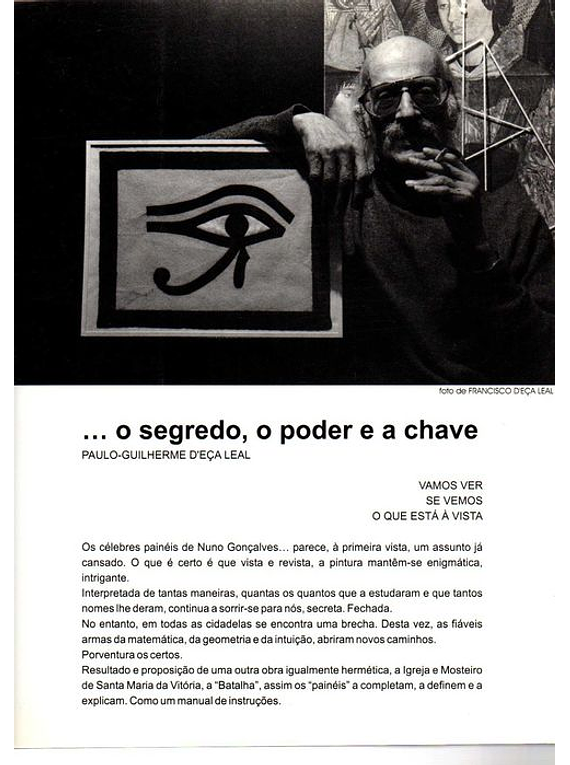 foto de FRANCISCO D'EÇA LEAL

... o segredo, o poder e a chave
PAULO-GUILHERME D'EÇA LEAL

VAMOS VER
SE VEMOS
O QUE ESTÁ À VISTA

Os célebres painéis de Nuno Gonçalves... parece, à primeira vista, um assunto já cansado. O que é certo é que vista e revista, a pintura mantêm-se enigmática, intrigante.
Interpretada de tantas maneiras, quantas os quantos que a estudaram e que tantos nomes lhe deram, continua a sorrir-se para nós, secreta. Fechada.
No entanto, em todas as cidadelas se encontra uma brecha. Desta vez, as fiáveis armas da matemática, da geometria e da intuição, abriram novos caminhos.
Porventura os certos.
Resultado e proposição de uma outra obra igualmente hermética, a Igreja e Mosteiro de Santa Maria da Vitória, a "Batalha", assim os "painéis" a completam, a definem e a explicam. Como um manual de instruções.